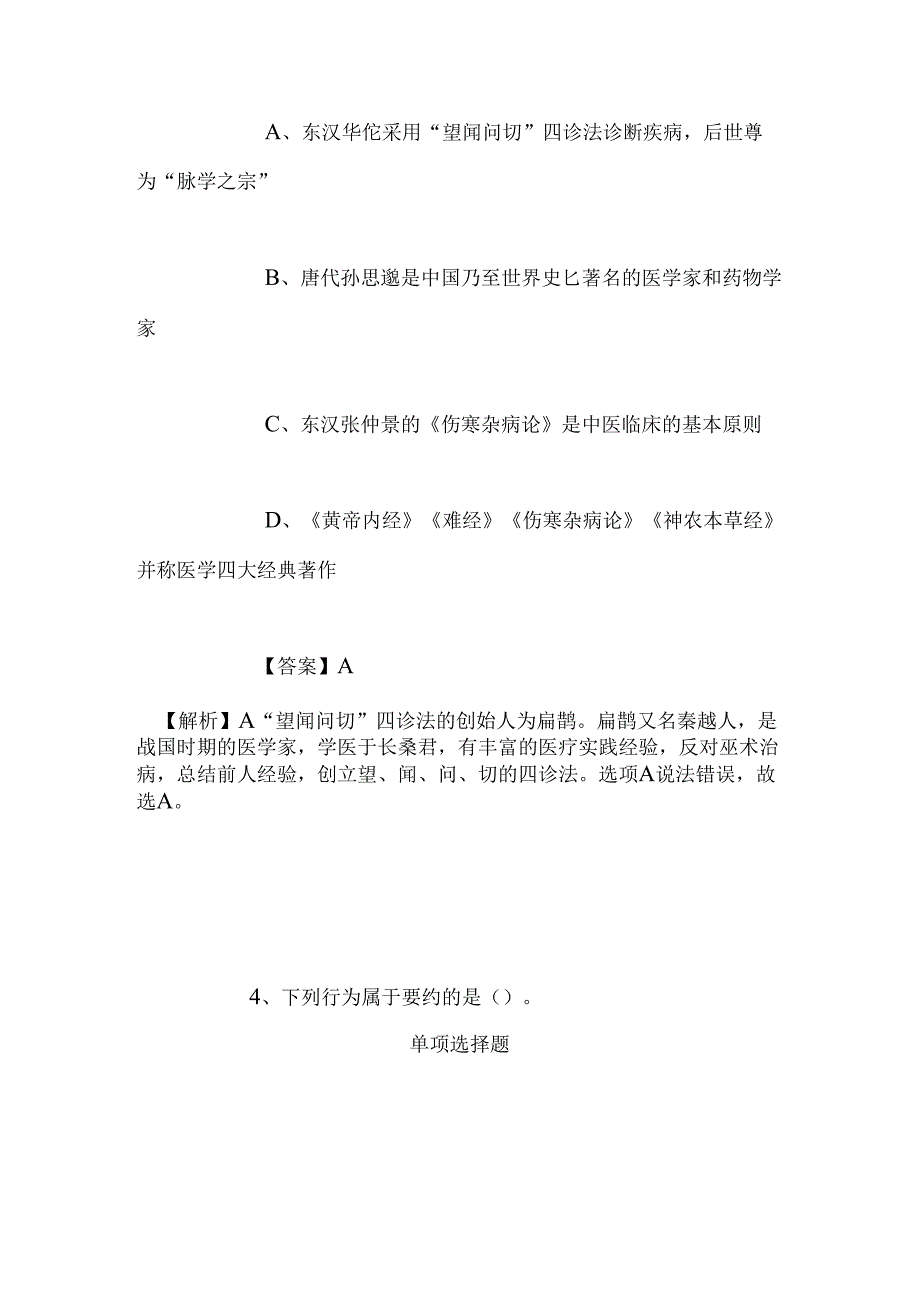 A、东汉华佗采用“望闻问切”四诊法诊断疾病，后世尊为“脉学之宗”

B、唐代孙思邈是中国乃至世界史匕著名的医学家和药物学家

C、东汉张仲景的《伤寒杂病论》是中医临床的基本原则

D、《黄帝内经》《难经》《伤寒杂病论》《神农本草经》并称医学四大经典著作

【答案】A

【解析】A“望闻问切”四诊法的创始人为扁鹊。扁鹊又名秦越人，是战国时期的医学家，学医于长桑君，有丰富的医疗实践经验，反对巫术治病，总结前人经验，创立望、闻、问、切的四诊法。选项A说法错误，故选A。

4、下列行为属于要约的是（）。

单项选择题